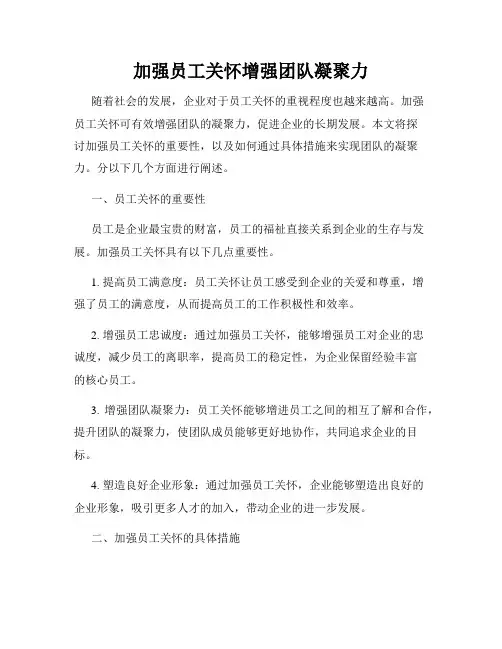 加强员工关怀增强团队凝聚力

随着社会的发展，企业对于员工关怀的重视程度也越来越高。加强员工关怀可有效增强团队的凝聚力，促进企业的长期发展。本文将探讨加强员工关怀的重要性，以及如何通过具体措施来实现团队的凝聚力。分以下几个方面进行阐述。

一、员工关怀的重要性

员工是企业最宝贵的财富，员工的福祉直接关系到企业的生存与发展。加强员工关怀具有以下几点重要性。

1. 提高员工满意度：员工关怀让员工感受到企业的关爱和尊重，增强了员工的满意度，从而提高员工的工作积极性和效率。

2. 增强员工忠诚度：通过加强员工关怀，能够增强员工对企业的忠诚度，减少员工的离职率，提高员工的稳定性，为企业保留经验丰富的核心员工。

3. 增强团队凝聚力：员工关怀能够增进员工之间的相互了解和合作，提升团队的凝聚力，使团队成员能够更好地协作，共同追求企业的目标。

4. 塑造良好企业形象：通过加强员工关怀，企业能够塑造出良好的企业形象，吸引更多人才的加入，带动企业的进一步发展。

二、加强员工关怀的具体措施